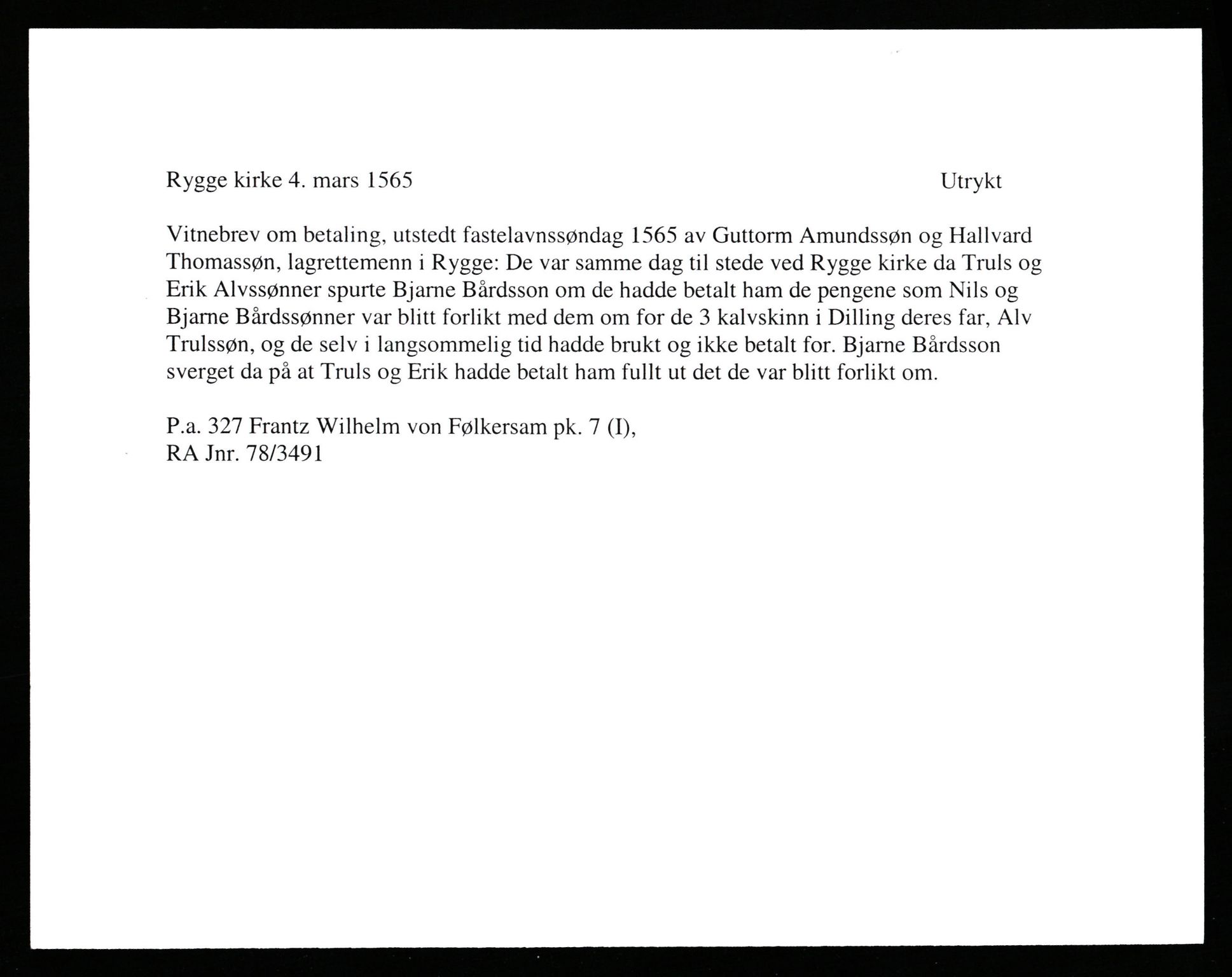 Rygge kirke 4. mars 1565 Utrykt

Vitnebrev om betaling, utstedt fastelavnssøndag 1565 av Guttorm Amundssøn og Hallvard Thomassøn, lagrettemenn i Rygge: De var samme dag til stede ved Rygge kirke da Truls og Erik Alvssønner spurte Bjarne Bårdsson om de hadde betalt ham de pengene som Nils og Bjarne Bårdssønner var blitt forlikt med dem om for de 3 kalvskinn i Dilling deres far, Alv Trulssøn, og de selv i langsommelig tid hadde brukt og ikke betalt for. Bjarne Bårdsson sverget da på at Truls og Erik hadde betalt ham fullt ut det de var blitt forlikt om.

P.a. 327 Frantz Wilhelm von Følkersam pk. 7 (I),
RA Jnr. 78/3491